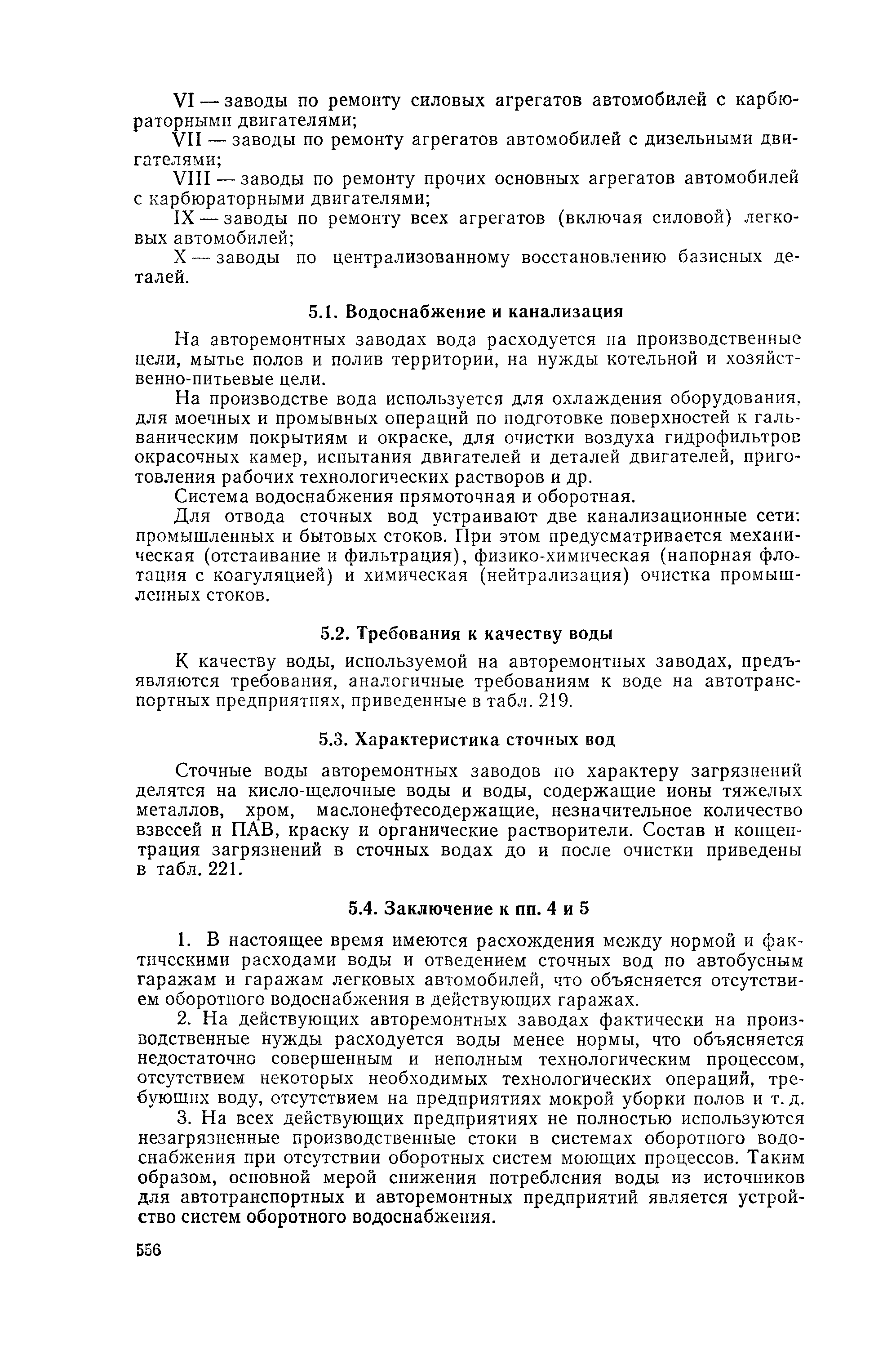 VI — заводы по ремонту силовых агрегатов автомобилей с карбюраторными двигателями;

VII — заводы по ремонту агрегатов автомобилей с дизельными двигателями;

VIII — заводы по ремонту прочих основных агрегатов автомобилей с карбюраторными двигателями;

IX — заводы по ремонту всех агрегатов (включая силовой) легковых автомобилей;

X — заводы по централизованному восстановлению базисных деталей.

5.1. Водоснабжение и канализация

На авторемонтных заводах вода расходуется на производственные цели, мытье полов и полив территории, на нужды котельной и хозяйственно-питьевые цели.

На производстве вода используется для охлаждения оборудования, для моечных и промывных операций по подготовке поверхностей к гальваническим покрытиям и окраске, для очистки воздуха гидрофильтров окрасочных камер, испытания двигателей и деталей двигателей, приготовления рабочих технологических растворов и др.

Система водоснабжения прямоточная и оборотная.

Для отвода сточных вод устраивают две канализационные сети: промышленных и бытовых стоков. При этом предусматривается механическая (отстаивание и фильтрация), физико-химическая (напорная флотация с коагуляцией) и химическая (нейтрализация) очистка промышленных стоков.

5.2. Требования к качеству воды

К качеству воды, используемой на авторемонтных заводах, предъявляются требования, аналогичные требованиям к воде на автотранспортных предприятиях, приведенные в табл. 219.

5.3. Характеристика сточных вод

Сточные воды авторемонтных заводов по характеру загрязнений делятся на кисло-щелочные воды и воды, содержащие ионы тяжелых металлов, хром, маслонефтесодержащие, незначительное количество взвесей и ПАВ, краску и органические растворители. Состав и концентрация загрязнений в сточных водах до и после очистки приведены в табл. 221.

5.4. Заключение к пп. 4 и 5

1. В настоящее время имеются расхождения между нормой и фактическими расходами воды и отведением сточных вод по автобусным гаражам и гаражам легковых автомобилей, что объясняется отсутствием оборотного водоснабжения в действующих гаражах.

2. На действующих авторемонтных заводах фактически на производственные нужды расходуется воды менее нормы, что объясняется недостаточно совершенным и неполным технологическим процессом, отсутствием некоторых необходимых технологических операций, требующих воду, отсутствием на предприятиях мокрой уборки полов и т. д.

3. На всех действующих предприятиях не полностью используются незагрязненные производственные стоки в системах оборотного водоснабжения при отсутствии оборотных систем моющих процессов. Таким образом, основной мерой снижения потребления воды из источников для автотранспортных и авторемонтных предприятий является устройство систем оборотного водоснабжения.

556